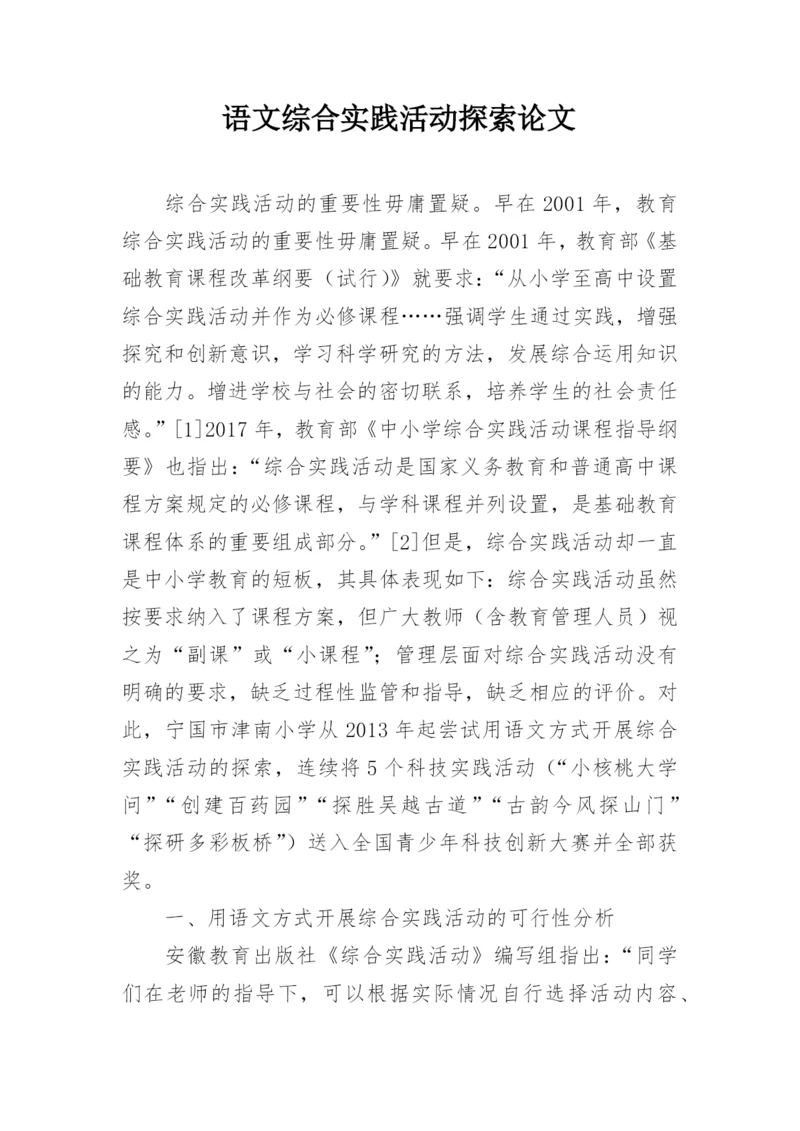 语文综合实践活动探索论文

综合实践活动的重要性毋庸置疑。早在2001年，教育综合实践活动的重要性毋庸置疑。早在2001年，教育部《基础教育课程改革纲要（试行）》就要求：“从小学至高中设置综合实践活动并作为必修课程……强调学生通过实践，增强探究和创新意识，学习科学研究的方法，发展综合运用知识的能力。增进学校与社会的密切联系，培养学生的社会责任感。”[1]2017年，教育部《中小学综合实践活动课程指导纲要》也指出：“综合实践活动是国家义务教育和普通高中课程方案规定的必修课程，与学科课程并列设置，是基础教育课程体系的重要组成部分。”[2]但是，综合实践活动却一直是中小学教育的短板，其具体表现如下：综合实践活动虽然按要求纳入了课程方案，但广大教师（含教育管理人员）视之为“副课”或“小课程”；管理层面对综合实践活动没有明确的要求，缺乏过程性监管和指导，缺乏相应的评价。对此，宁国市津南小学从2013年起尝试用语文方式开展综合实践活动的探索，连续将5个科技实践活动（“小核桃大学问”“创建百药园”“探胜吴越古道”“古韵今风探山门”“探研多彩板桥”）送入全国青少年科技创新大赛并全部获奖。

一、用语文方式开展综合实践活动的可行性分析

安徽教育出版社《综合实践活动》编写组指出：“同学们在老师的指导下，可以根据实际情况自行选择活动内容、